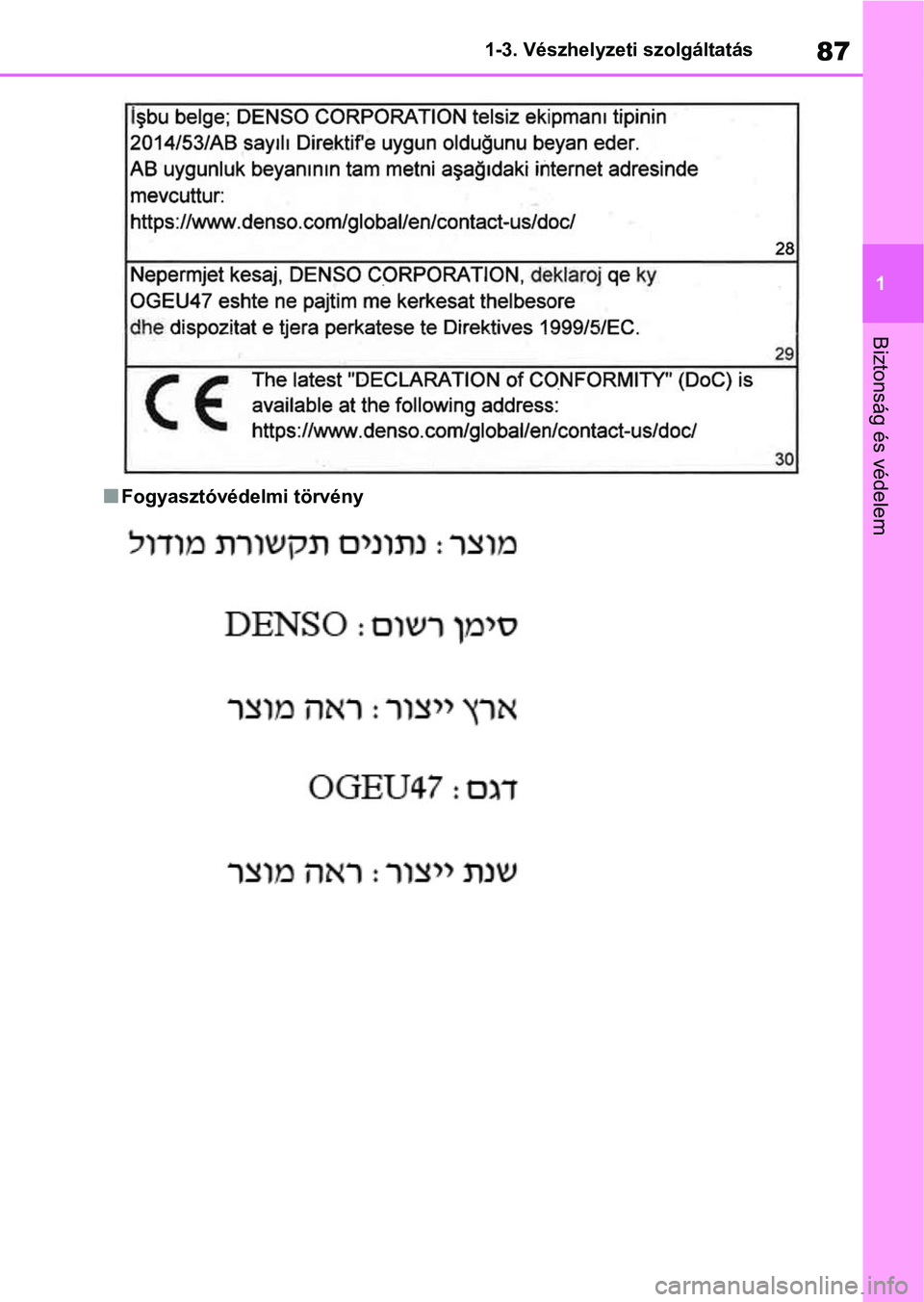 1-3. Vészhelyzeti szolgáltatás

87

1

Biztonság és védelem

İşbu belge; DENSO CORPORATION telsiz ekipmanı tipinin 2014/53/AB sayılı Direktif'e uygun olduğunu beyan eder. AB uygunluk beyanının tam metni aşağıdaki internet adresinde mevcuttur: https://www.denso.com/global/en/contact-us/doc/

28

Nepermjet kesaj, DENSO CORPORATION, deklaroj qe ky OGEU47 eshte ne pajtim me kerkesat thelbesore dhe dispozitat e tjera perkatese te Direktives 1999/5/EC.

29

CE

The latest "DECLARATION of CONFORMITY" (DoC) is available at the following address: https://www.denso.com/global/en/contact-us/doc/

30

■ Fogyasztóvédelmi törvény

מוצר: נתונים תקשורת מודול

סימן רשום: DENSO

ארץ ייצור: ראה מוצר

דגם: OGEU47

שנת ייצור: ראה מוצר

carmanualsonline.info